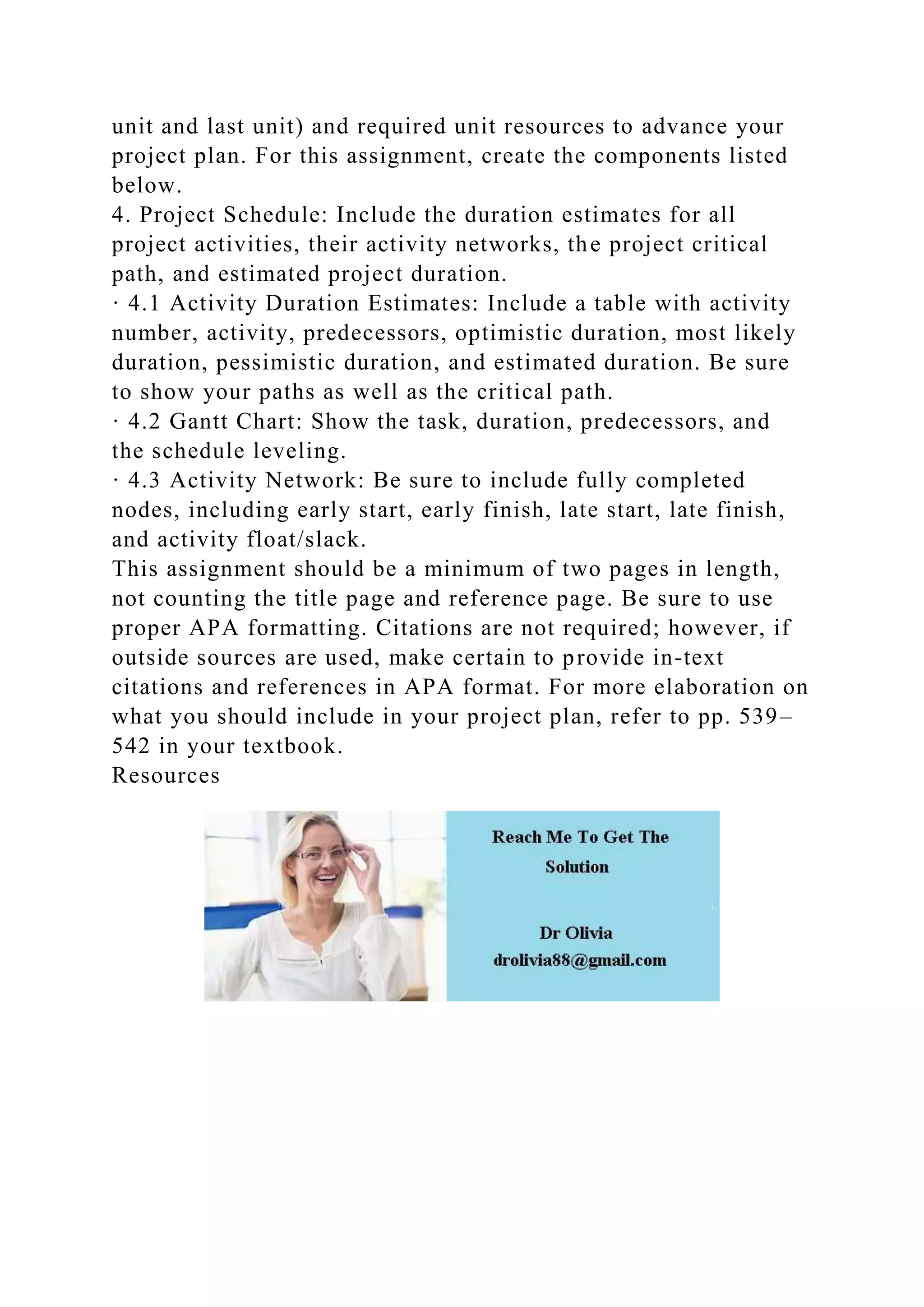 unit and last unit) and required unit resources to advance your project plan. For this assignment, create the components listed below.
4. Project Schedule: Include the duration estimates for all project activities, their activity networks, the project critical path, and estimated project duration.
· 4.1 Activity Duration Estimates: Include a table with activity number, activity, predecessors, optimistic duration, most likely duration, pessimistic duration, and estimated duration. Be sure to show your paths as well as the critical path.
· 4.2 Gantt Chart: Show the task, duration, predecessors, and the schedule leveling.
· 4.3 Activity Network: Be sure to include fully completed nodes, including early start, early finish, late start, late finish, and activity float/slack.
This assignment should be a minimum of two pages in length, not counting the title page and reference page. Be sure to use proper APA formatting. Citations are not required; however, if outside sources are used, make certain to provide in-text citations and references in APA format. For more elaboration on what you should include in your project plan, refer to pp. 539–542 in your textbook.
Resources

Reach Me To Get The Solution

Dr Olivia
drolivia88@gmail.com